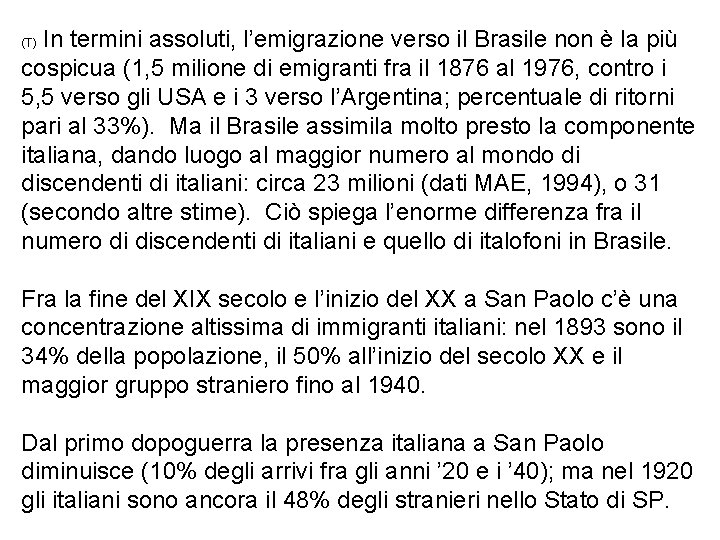 (T) In termini assoluti, l'emigrazione verso il Brasile non è la più cospicua (1,5 milione di emigranti fra il 1876 al 1976, contro i 5,5 verso gli USA e i 3 verso l'Argentina; percentuale di ritorni pari al 33%). Ma il Brasile assimila molto presto la componente italiana, dando luogo al maggior numero al mondo di discendenti di italiani: circa 23 milioni (dati MAE, 1994), o 31 (secondo altre stime). Ciò spiega l'enorme differenza fra il numero di discendenti di italiani e quello di italofoni in Brasile.

Fra la fine del XIX secolo e l'inizio del XX a San Paolo c'è una concentrazione altissima di immigranti italiani: nel 1893 sono il 34% della popolazione, il 50% all'inizio del secolo XX e il maggior gruppo straniero fino al 1940.

Dal primo dopoguerra la presenza italiana a San Paolo diminuisce (10% degli arrivi fra gli anni '20 e i '40); ma nel 1920 gli italiani sono ancora il 48% degli stranieri nello Stato di SP.